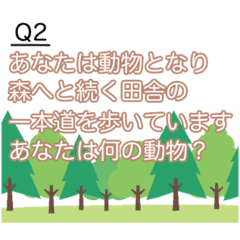 Q2

あなたは動物となり
森へと続く田舎の
一本道を歩いています
あなたは何の動物？